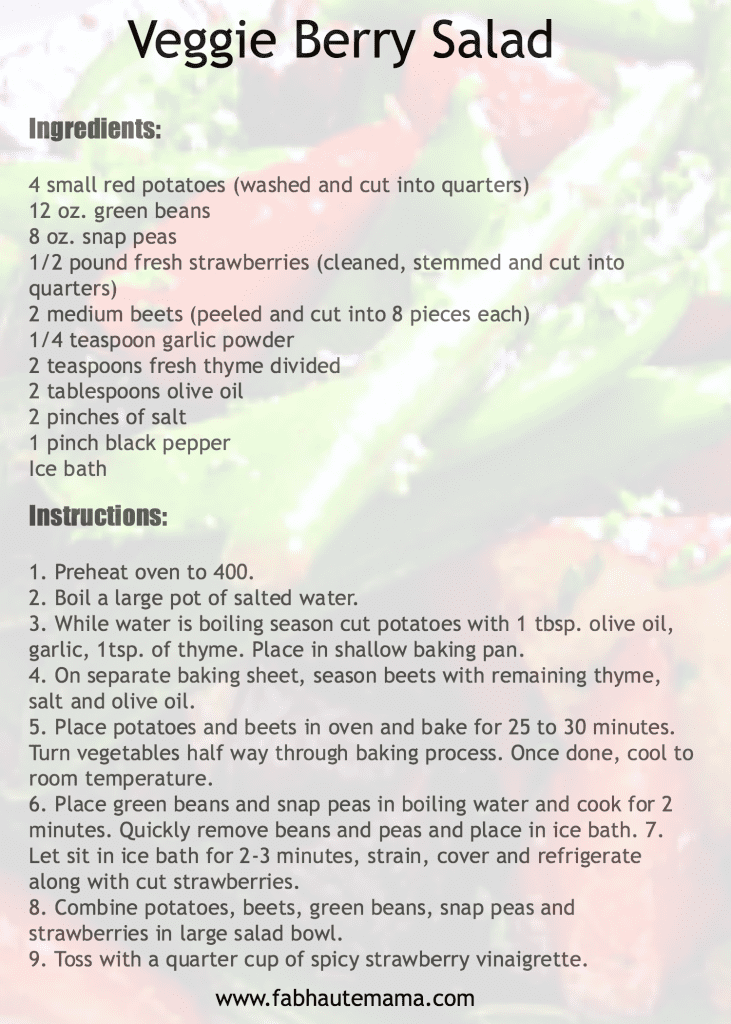 Veggie Berry Salad

Ingredients:

4 small red potatoes (washed and cut into quarters)
12 oz. green beans
8 oz. snap peas
1/2 pound fresh strawberries (cleaned, stemmed and cut into quarters)
2 medium beets (peeled and cut into 8 pieces each)
1/4 teaspoon garlic powder
2 teaspoons fresh thyme divided
2 tablespoons olive oil
2 pinches of salt
1 pinch black pepper
Ice bath

Instructions:

1. Preheat oven to 400.
2. Boil a large pot of salted water.
3. While water is boiling season cut potatoes with 1 tbsp. olive oil, garlic, 1tsp. of thyme. Place in shallow baking pan.
4. On separate baking sheet, season beets with remaining thyme, salt and olive oil.
5. Place potatoes and beets in oven and bake for 25 to 30 minutes. Turn vegetables half way through baking process. Once done, cool to room temperature.
6. Place green beans and snap peas in boiling water and cook for 2 minutes. Quickly remove beans and peas and place in ice bath. 7. Let sit in ice bath for 2-3 minutes, strain, cover and refrigerate along with cut strawberries.
8. Combine potatoes, beets, green beans, snap peas and strawberries in large salad bowl.
9. Toss with a quarter cup of spicy strawberry vinaigrette.

www.fabhautemama.com